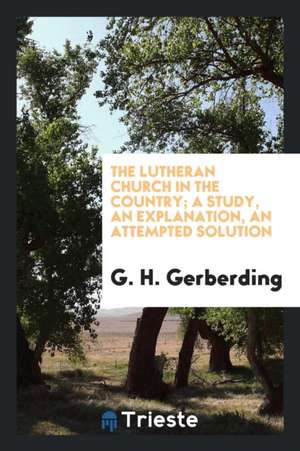 THE LUTHERAN CHURCH IN THE COUNTRY; A STUDY, AN EXPLANATION, AN ATTEMPTED SOLUTION

G. H. Gerberding

Trieste